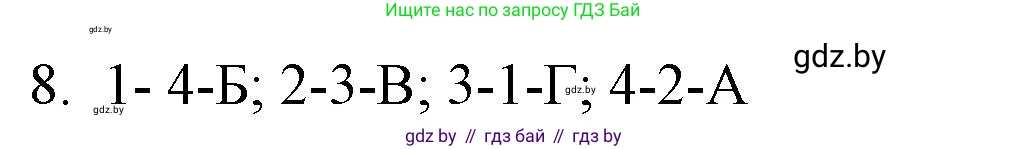 Ищите нас по запросу ГДЗ Бай

gdz.by

gdz.by

8. 1- 4-Б; 2-3-В; 3-1-Г; 4-2-А

gdz.by

gdz.by

gdz by // гдз бай // гдз by